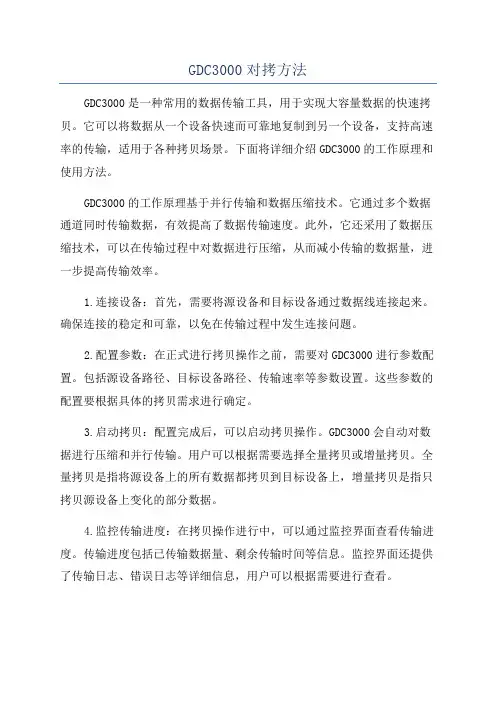 GDC3000 对拷方法

GDC3000 是一种常用的数据传输工具，用于实现大容量数据的快速拷贝。它可以将数据从一个设备快速而可靠地复制到另一个设备，支持高速率的传输，适用于各种拷贝场景。下面将详细介绍 GDC3000 的工作原理和使用方法。

GDC3000 的工作原理基于并行传输和数据压缩技术。它通过多个数据通道同时传输数据，有效提高了数据传输速度。此外，它还采用了数据压缩技术，可以在传输过程中对数据进行压缩，从而减小传输的数据量，进一步提高传输效率。

1.连接设备：首先，需要将源设备和目标设备通过数据线连接起来。确保连接的稳定和可靠，以免在传输过程中发生连接问题。

2.配置参数：在正式进行拷贝操作之前，需要对 GDC3000 进行参数配置。包括源设备路径、目标设备路径、传输速率等参数设置。这些参数的配置要根据具体的拷贝需求进行确定。

3.启动拷贝：配置完成后，可以启动拷贝操作。GDC3000 会自动对数据进行压缩和并行传输。用户可以根据需要选择全量拷贝或增量拷贝。全量拷贝是指将源设备上的所有数据都拷贝到目标设备上，增量拷贝是指只拷贝源设备上变化的部分数据。

4.监控传输进度：在拷贝操作进行中，可以通过监控界面查看传输进度。传输进度包括已传输数据量、剩余传输时间等信息。监控界面还提供了传输日志、错误日志等详细信息，用户可以根据需要进行查看。